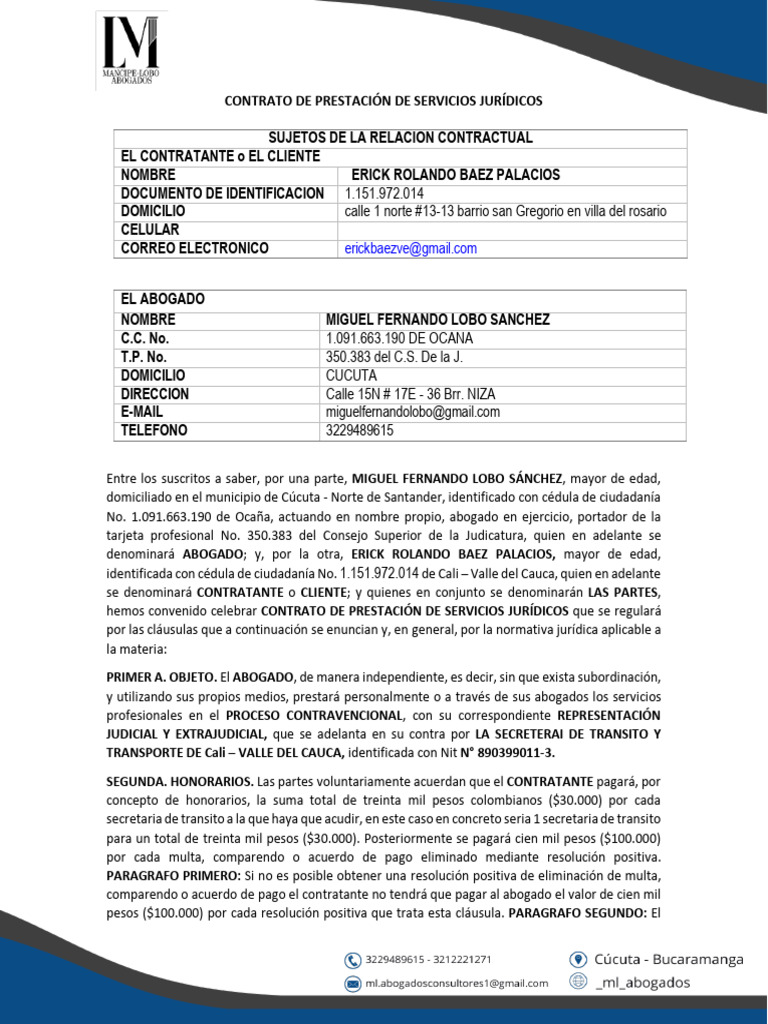 LM
MANCIPE LOBO
ABOGADOS

CONTRATO DE PRESTACIÓN DE SERVICIOS JURÍDICOS

| SUJETOS DE LA RELACION CONTRACTUAL | |
|---|---|
| EL CONTRATANTE o EL CLIENTE | |
| NOMBRE | ERICK ROLANDO BAEZ PALACIOS |
| DOCUMENTO DE IDENTIFICACION | 1.151.972.014 |
| DOMICILIO | calle 1 norte #13-13 barrio san Gregorio en villa del rosario |
| CELULAR | |
| CORREO ELECTRONICO | erickbaezve@gmail.com |

| EL ABOGADO | |
|---|---|
| NOMBRE | MIGUEL FERNANDO LOBO SANCHEZ |
| C.C. No. | 1.091.663.190 DE OCANA |
| T.P. No. | 350.383 del C.S. De la J. |
| DOMICILIO | CUCUTA |
| DIRECCION | Calle 15N # 17E - 36 Brr. NIZA |
| E-MAIL | miguelfernandolobo@gmail.com |
| TELEFONO | 3229489615 |

Entre los suscritos a saber, por una parte, MIGUEL FERNANDO LOBO SÁNCHEZ, mayor de edad, domiciliado en el municipio de Cúcuta - Norte de Santander, identificado con cédula de ciudadanía No. 1.091.663.190 de Ocaña, actuando en nombre propio, abogado en ejercicio, portador de la tarjeta profesional No. 350.383 del Consejo Superior de la Judicatura, quien en adelante se denominará ABOGADO; y, por la otra, ERICK ROLANDO BAEZ PALACIOS, mayor de edad, identificada con cédula de ciudadanía No. 1.151.972.014 de Cali – Valle del Cauca, quien en adelante se denominará CONTRATANTE o CLIENTE; y quienes en conjunto se denominarán LAS PARTES, hemos convenido celebrar CONTRATO DE PRESTACIÓN DE SERVICIOS JURÍDICOS que se regulará por las cláusulas que a continuación se enuncian y, en general, por la normativa jurídica aplicable a la materia:

PRIMER A. OBJETO. El ABOGADO, de manera independiente, es decir, sin que exista subordinación, y utilizando sus propios medios, prestará personalmente o a través de sus abogados los servicios profesionales en el PROCESO CONTRAVENCIONAL, con su correspondiente REPRESENTACIÓN JUDICIAL Y EXTRAJUDICIAL, que se adelanta en su contra por LA SECRETERAI DE TRANSITO Y TRANSPORTE DE Cali – VALLE DEL CAUCA, identificada con Nit N° 890399011-3.

SEGUNDA. HONORARIOS. Las partes voluntariamente acuerdan que el CONTRATANTE pagará, por concepto de honorarios, la suma total de treinta mil pesos colombianos ($30.000) por cada secretaria de transito a la que haya que acudir, en este caso en concreto seria 1 secretaria de transito para un total de treinta mil pesos ($30.000). Posteriormente se pagará cien mil pesos ($100.000) por cada multa, comparendo o acuerdo de pago eliminado mediante resolución positiva. PARAGRAFO PRIMERO: Si no es posible obtener una resolución positiva de eliminación de multa, comparendo o acuerdo de pago el contratante no tendrá que pagar al abogado el valor de cien mil pesos ($100.000) por cada resolución positiva que trata esta cláusula. PARAGRAFO SEGUNDO: El

3229489615 - 3212221271
ml.abogadosconsultores1@gmail.com
Cúcuta - Bucaramanga
_ml_abogados